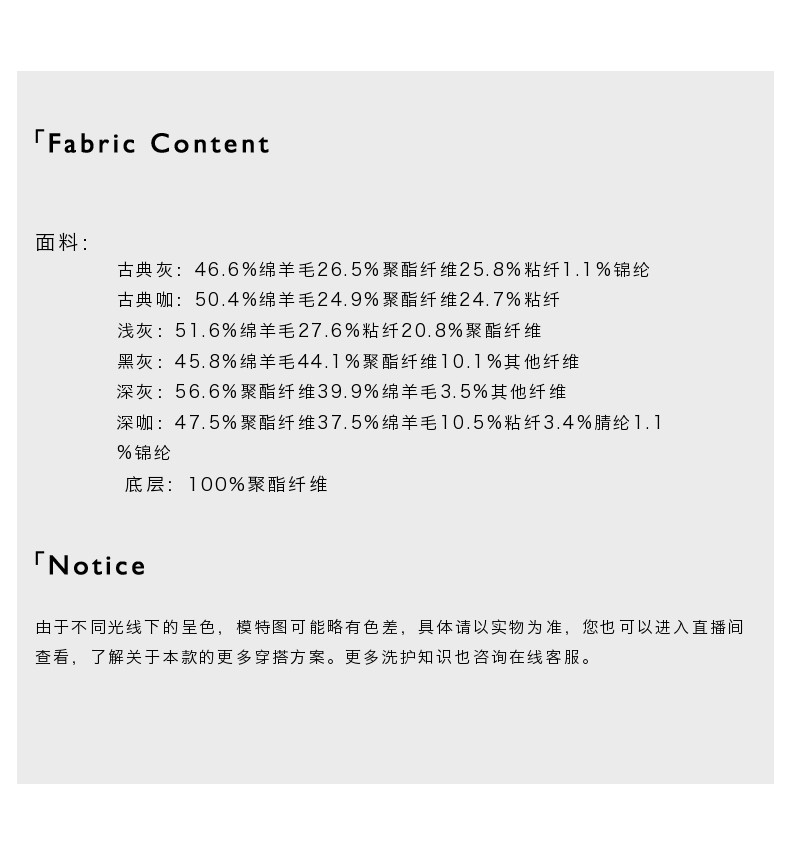 「Fabric Content

面料:

古典灰:46.6%绵羊毛26.5%聚酯纤维25.8%粘纤1.1%锦纶

古典咖:50.4%绵羊毛24.9%聚酯纤维24.7%粘纤

浅灰:51.6%绵羊毛27.6%粘纤20.8%聚酯纤维

黑灰:45.8%绵羊毛44.1%聚酯纤维10.1%其他纤维

深灰:56.6%聚酯纤维39.9%绵羊毛3.5%其他纤维

深咖:47.5%聚酯纤维37.5%绵羊毛10.5%粘纤3.4%腈纶1.1%锦纶

底层:100%聚酯纤维

「Notice

由于不同光线下的呈色,模特图可能略有色差,具体请以实物为准,您也可以进入直播间查看,了解关于本款的更多穿搭方案。更多洗护知识也咨询在线客服。